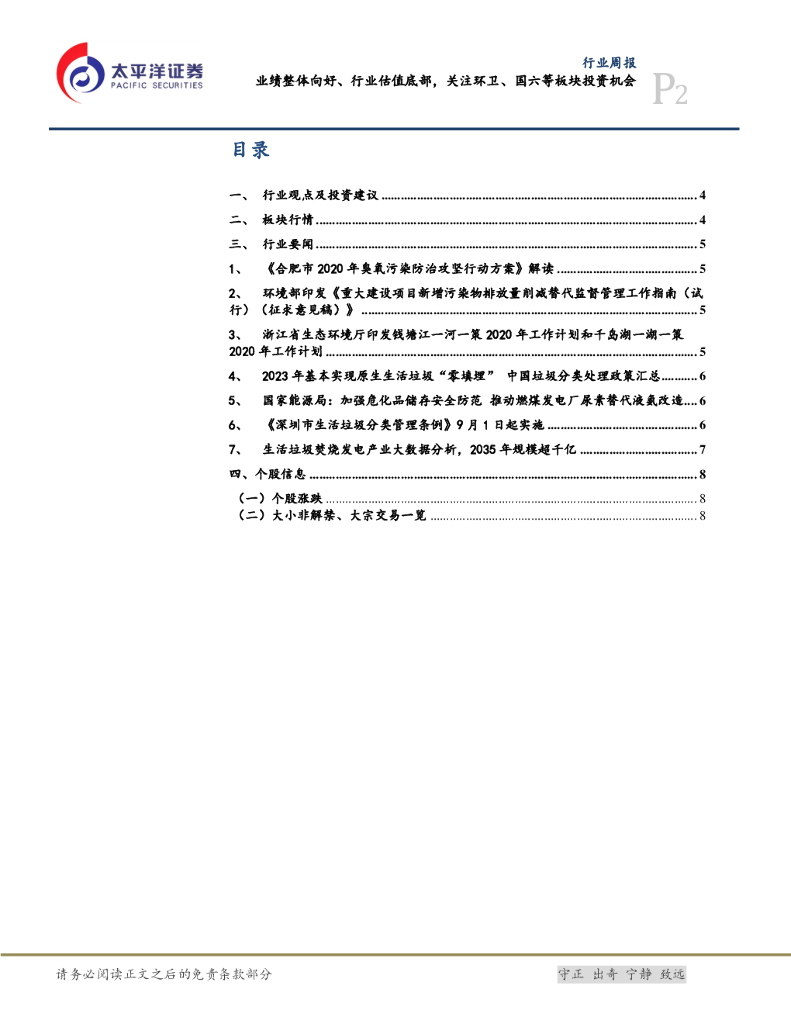 太平洋证券
PACIFIC SECURITIES

行业周报
业绩整体向好、行业估值底部，关注环卫、国六等板块投资机会
P2

目录

一、 行业观点及投资建议 4
二、 板块行情 4
三、 行业要闻 5
1、 《合肥市2020年臭氧污染防治攻坚行动方案》解读 5
2、 环境部印发《重大建设项目新增污染物排放量削减替代监督管理工作指南（试行）（征求意见稿）》 5
3、 浙江省生态环境厅印发钱塘江一河一策2020年工作计划和千岛湖一湖一策2020年工作计划 5
4、 2023年基本实现原生生活垃圾“零填埋” 中国垃圾分类处理政策汇总 6
5、 国家能源局：加强危化品储存安全防范 推动燃煤发电厂尿素替代液氨改造 6
6、 《深圳市生活垃圾分类管理条例》9月1日起实施 6
7、 生活垃圾焚烧发电产业大数据分析，2035年规模超千亿 7
四、个股信息 8
（一）个股涨跌 8
（二）大小非解禁、大宗交易一览 8

请务必阅读正文之后的免责条款部分

守正 出奇 宁静 致远